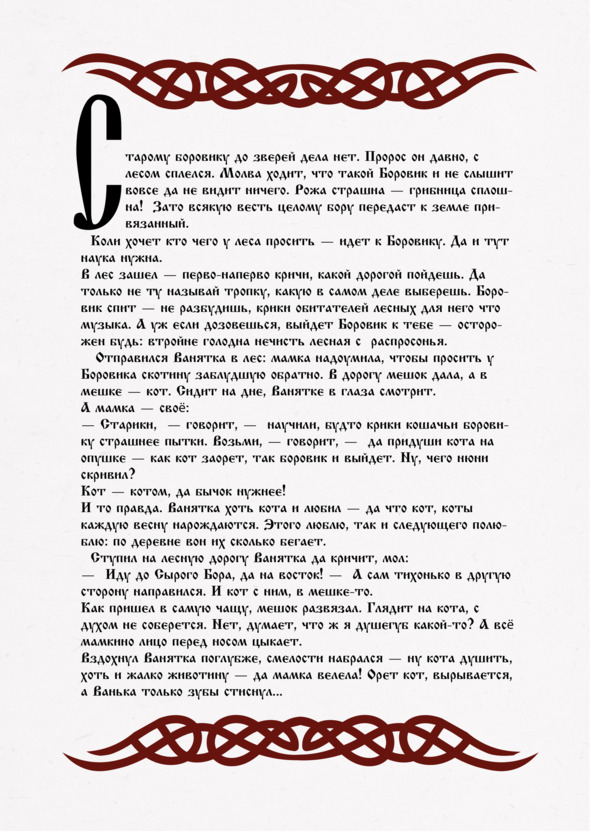 Старому боровику до зверей дела нет. Пророс он давно, с лесом сплелся. Молва ходит, что такой Боровик и не слышит вовсе да не видит ничего. Рожа страшна — грибница сплошна! Зато всякую весть целому бору передаст к земле привязанный.

Коли хочет кто чего у леса просить — идет к Боровику. Да и тут наука нужна.

В лес зашел — перво-наперво кричи, какой дорогой пойдешь. Да только не ту называй тропку, какую в самом деле выберешь. Боровик спит — не разбудишь, крики обитателей лесных для него что музыка. А уж если дозовешься, выйдет Боровик к тебе — осторожен будь: втройне голодна нечисть лесная с распросонья.

Отправился Ванятка в лес: мамка надоумила, чтобы просить у Боровика скотину заблудшую обратно. В дорогу мешок дала, а в мешке — кот. Сидит на дне, Ванятке в глаза смотрит.

А мамка — своё:

— Старики, — говорит, — научили, будто крики кошачьи боровику страшнее пытки. Возьми, — говорит, — да придуши кота на опушке — как кот заорет, так боровик и выйдет. Ну, чего нюни скривил?

Кот — котом, да бычок нужнее!

И то правда. Ванятка хоть кота и любил — да что кот, коты каждую весну нарождаются. Этого люблю, так и следующего полюблю: по деревне вон их сколько бегает.

Ступил на лесную дорогу Ванятка да кричит, мол:

— Иду до Сырого Бора, да на восток! — А сам тихонько в другую сторону направился. И кот с ним, в мешке-то.

Как пришел в самую чащу, мешок развязал. Глядит на кота, с духом не соберется. Нет, думает, что ж я душегуб какой-то? А всё мамкино лицо перед носом цыкает.

Вздохнул Ванятка поглубже, смелости набрался — ну кота душить, хоть и жалко животину — да мамка велела! Орет кот, вырывается, а Ванька только зубы стиснул...